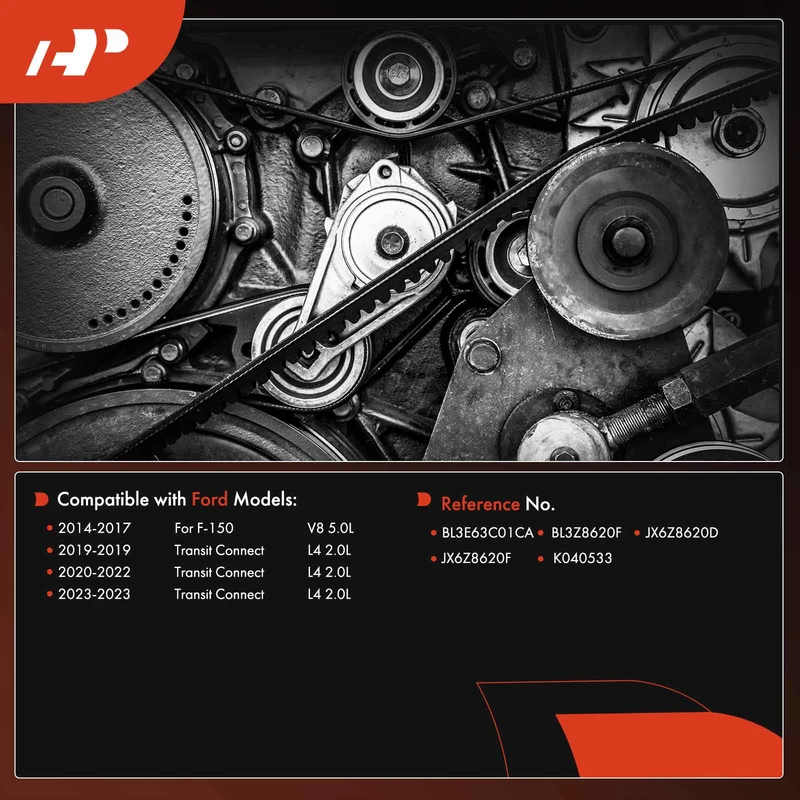 Compatible with Ford Models:

• 2014-2017 For F-150 V8 5.0L
• 2019-2019 Transit Connect L4 2.0L
• 2020-2022 Transit Connect L4 2.0L
• 2023-2023 Transit Connect L4 2.0L

Reference No.

• BL3E63C01CA • BL3Z8620F • JX6Z8620D
• JX6Z8620F • K040533